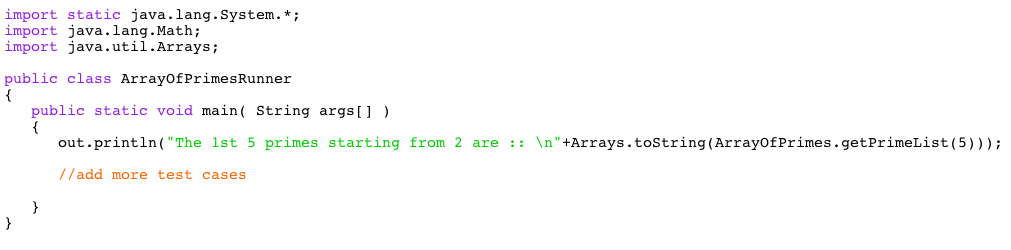 import static java.lang.System.*;
import java.lang.Math;
import java.util.Arrays;

public class ArrayOfPrimesRunner
{
   public static void main( String args[] )
   {
      out.println("The 1st 5 primes starting from 2 are :: \n"+Arrays.toString(ArrayOfPrimes.getPrimeList(5)));

      //add more test cases

   }
}